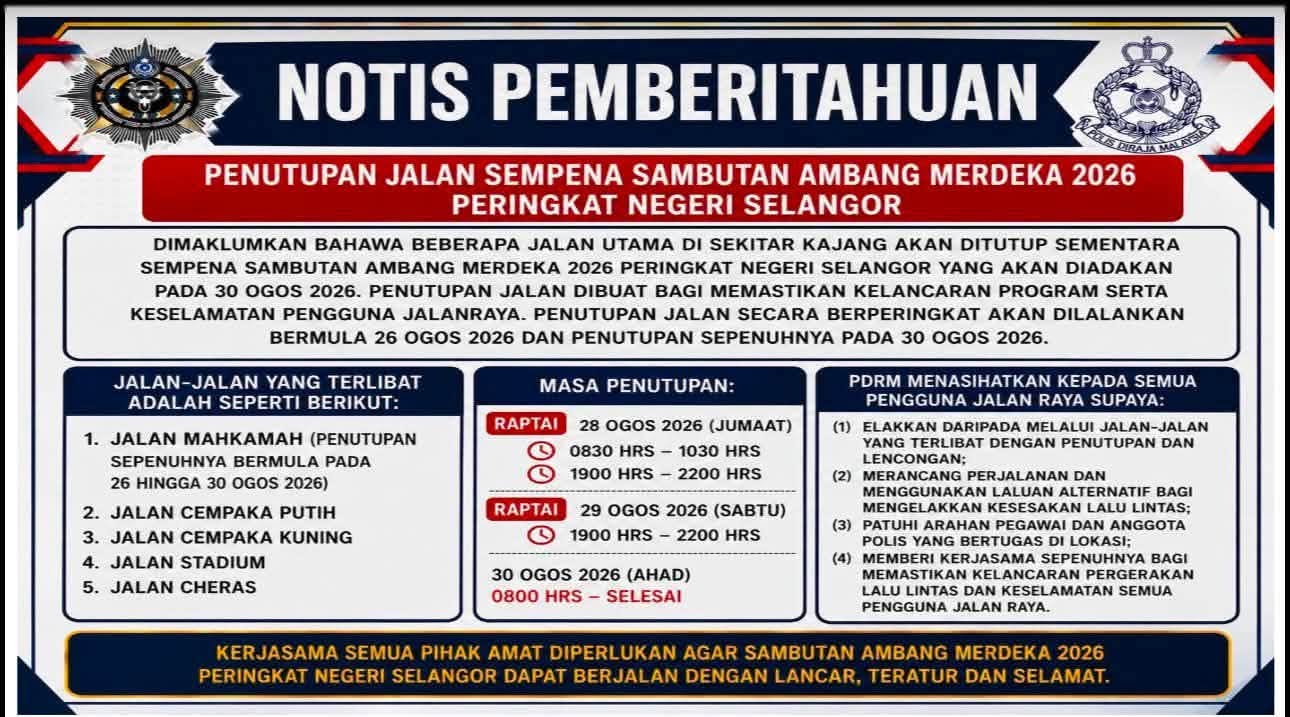 NOTIS PEMBERITAHUAN

POLIS DIRAJA MALAYSIA

PENUTUPAN JALAN SEMPENA SAMBUTAN AMBANG MERDEKA 2026 PERINGKAT NEGERI SELANGOR

DIMAKLUMKAN BAHAWA BEBERAPA JALAN UTAMA DI SEKITAR KAJANG AKAN DITUTUP SEMENTARA SEMPENA SAMBUTAN AMBANG MERDEKA 2026 PERINGKAT NEGERI SELANGOR YANG AKAN DIADAKAN PADA 30 OGOS 2026. PENUTUPAN JALAN DIBUAT BAGI MEMASTIKAN KELANCARAN PROGRAM SERTA KESELAMATAN PENGGUNA JALANRAYA. PENUTUPAN JALAN SECARA BERPERINGKAT AKAN DILALANKAN BERMULA 26 OGOS 2026 DAN PENUTUPAN SEPENUHNYA PADA 30 OGOS 2026.

JALAN-JALAN YANG TERLIBAT ADALAH SEPERTI BERIKUT:

1. JALAN MAHKAMAH (PENUTUPAN SEPENUHNYA BERMULA PADA 26 HINGGA 30 OGOS 2026)
2. JALAN CEMPAKA PUTIH
3. JALAN CEMPAKA KUNING
4. JALAN STADIUM
5. JALAN CHERAS

MASA PENUTUPAN:

RAPTAI 28 OGOS 2026 (JUMAAT)
0830 HRS – 1030 HRS
1900 HRS – 2200 HRS

RAPTAI 29 OGOS 2026 (SABTU)
1900 HRS – 2200 HRS

30 OGOS 2026 (AHAD)
0800 HRS – SELESAI

PDRM MENASIHATKAN KEPADA SEMUA PENGGUNA JALAN RAYA SUPAYA:

(1) ELAKKAN DARIPADA MELALUI JALAN-JALAN YANG TERLIBAT DENGAN PENUTUPAN DAN LENCONGAN;
(2) MERANCANG PERJALANAN DAN MENGGUNAKAN LALUAN ALTERNATIF BAGI MENGELAKKAN KESESAKAN LALU LINTAS;
(3) PATUHI ARAHAN PEGAWAI DAN ANGGOTA POLIS YANG BERTUGAS DI LOKASI;
(4) MEMBERI KERJASAMA SEPENUHNYA BAGI MEMASTIKAN KELANCARAN PERGERAKAN LALU LINTAS DAN KESELAMATAN SEMUA PENGGUNA JALAN RAYA.

KERJASAMA SEMUA PIHAK AMAT DIPERLUKAN AGAR SAMBUTAN AMBANG MERDEKA 2026 PERINGKAT NEGERI SELANGOR DAPAT BERJALAN DENGAN LANCAR, TERATUR DAN SELAMAT.